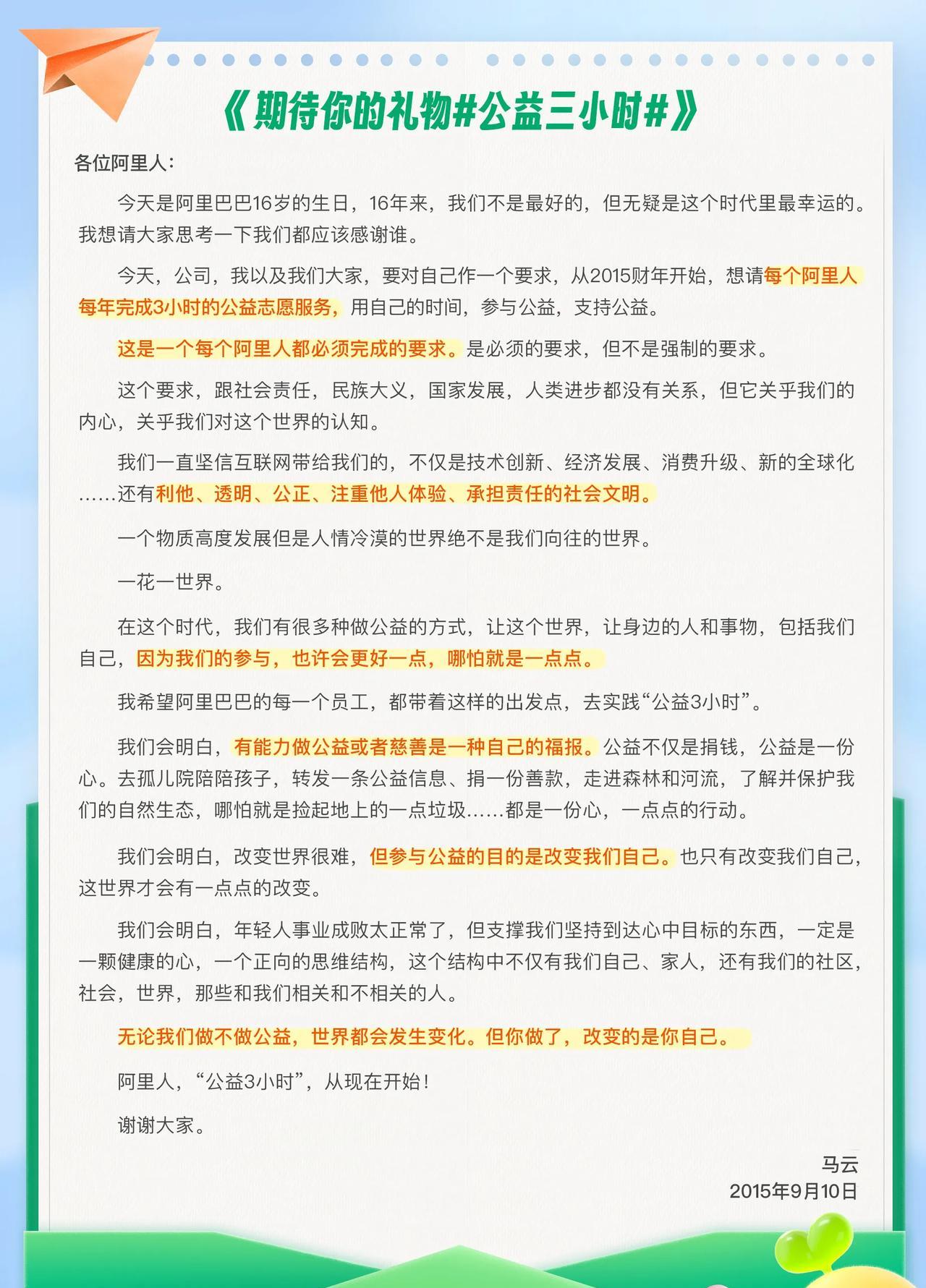 《期待你的礼物#公益三小时#》

各位阿里人：

今天是阿里巴巴16岁的生日，16年来，我们不是最好的，但无疑是这个时代里最幸运的。我想请大家思考一下我们都应该感谢谁。

今天，公司，我以及我们大家，要对自己作一个要求，从2015财年开始，想请每个阿里人每年完成3小时的公益志愿服务，用自己的时间，参与公益，支持公益。

这是一个每个阿里人都必须完成的要求。是必须的要求，但不是强制的要求。

这个要求，跟社会责任，民族大义，国家发展，人类进步都没有关系，但它关乎我们的内心，关乎我们对这个世界的认知。

我们一直坚信互联网带给我们的，不仅是技术创新、经济发展、消费升级、新的全球化……还有利他、透明、公正、注重他人体验、承担责任的社会文明。

一个物质高度发展但是人情冷漠的世界绝不是我们向往的世界。

一花一世界。

在这个时代，我们有很多种做公益的方式，让这个世界，让身边的人和事物，包括我们自己，因为我们的参与，也许会更好一点，哪怕就是一点点。

我希望阿里巴巴的每一个员工，都带着这样的出发点，去实践“公益3小时”。

我们会明白，有能力做公益或者慈善是一种自己的福报。公益不仅是捐钱，公益是一份心。去孤儿院陪陪孩子，转发一条公益信息、捐一份善款，走进森林和河流，了解并保护我们的自然生态，哪怕就是捡起地上的一点垃圾……都是一份心，一点点的行动。

我们会明白，改变世界很难，但参与公益的目的是改变我们自己。也只有改变我们自己，这世界才会有一点点的改变。

我们会明白，年轻人事业成败太正常了，但支撑我们坚持到达心中目标的东西，一定是一颗健康的心，一个正向的思维结构，这个结构中不仅有我们自己、家人，还有我们的社区，社会，世界，那些和我们相关和不相关的人。

无论我们做不做公益，世界都会发生变化。但你做了，改变的是你自己。

阿里人，“公益3小时”，从现在开始！

谢谢大家。

马云
2015年9月10日